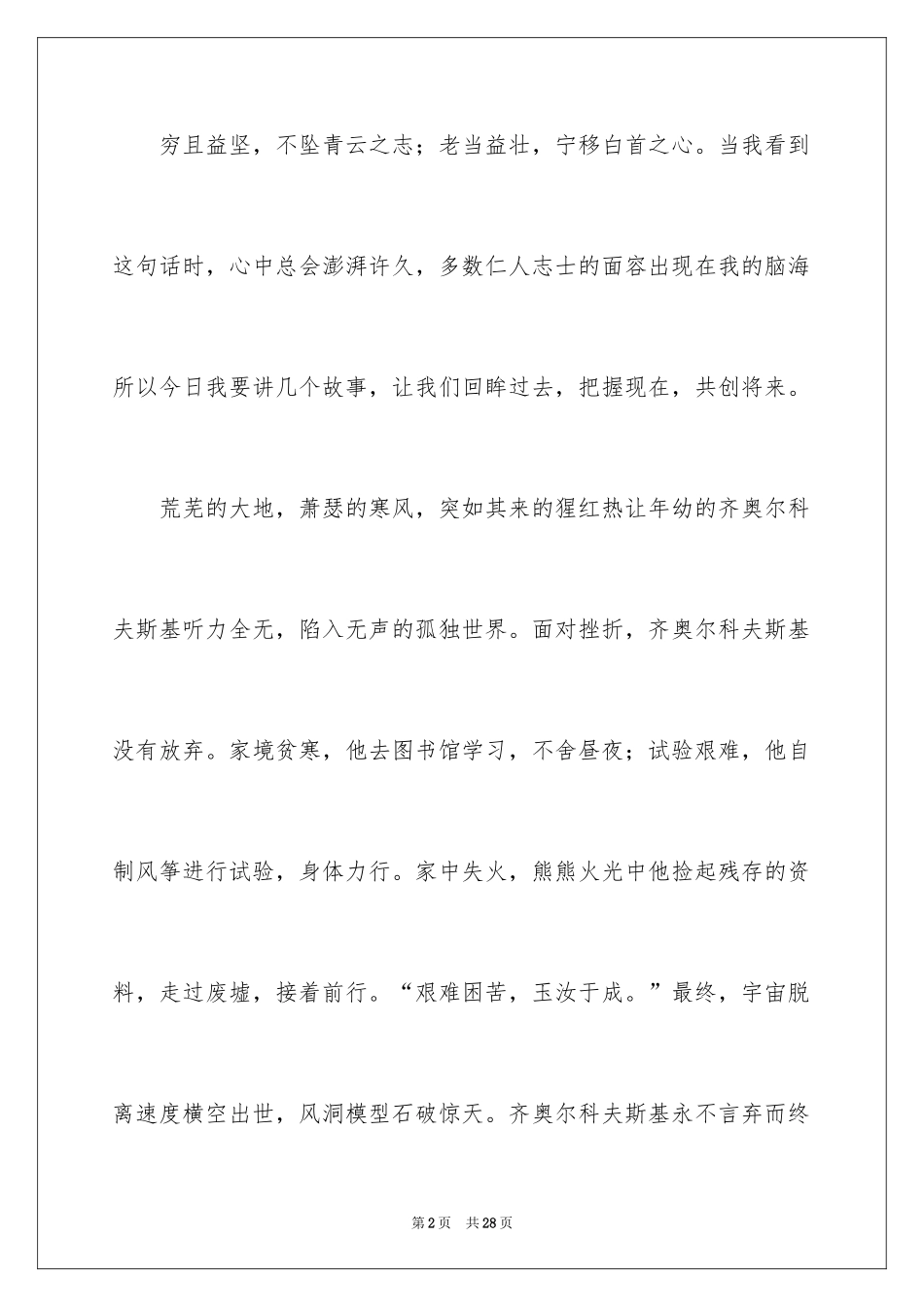 穷且益坚，不坠青云之志；老当益壮，宁移白首之心。当我看到这句话时，心中总会澎湃许久，多数仁人志士的面容出现在我的脑海所以今日我要讲几个故事，让我们回眸过去，把握现在，共创将来。

荒芜的大地，萧瑟的寒风，突如其来的猩红热让年幼的齐奥尔科夫斯基听力全无，陷入无声的孤独世界。面对挫折，齐奥尔科夫斯基没有放弃。家境贫寒，他去图书馆学习，不舍昼夜；试验艰难，他自制风筝进行试验，身体力行。家中失火，熊熊火光中他捡起残存的资料，走过废墟，接着前行。“艰难困苦，玉汝于成。”最终，宇宙脱离速度横空出世，风洞模型石破惊天。齐奥尔科夫斯基永不言弃而终

第2页 共28页